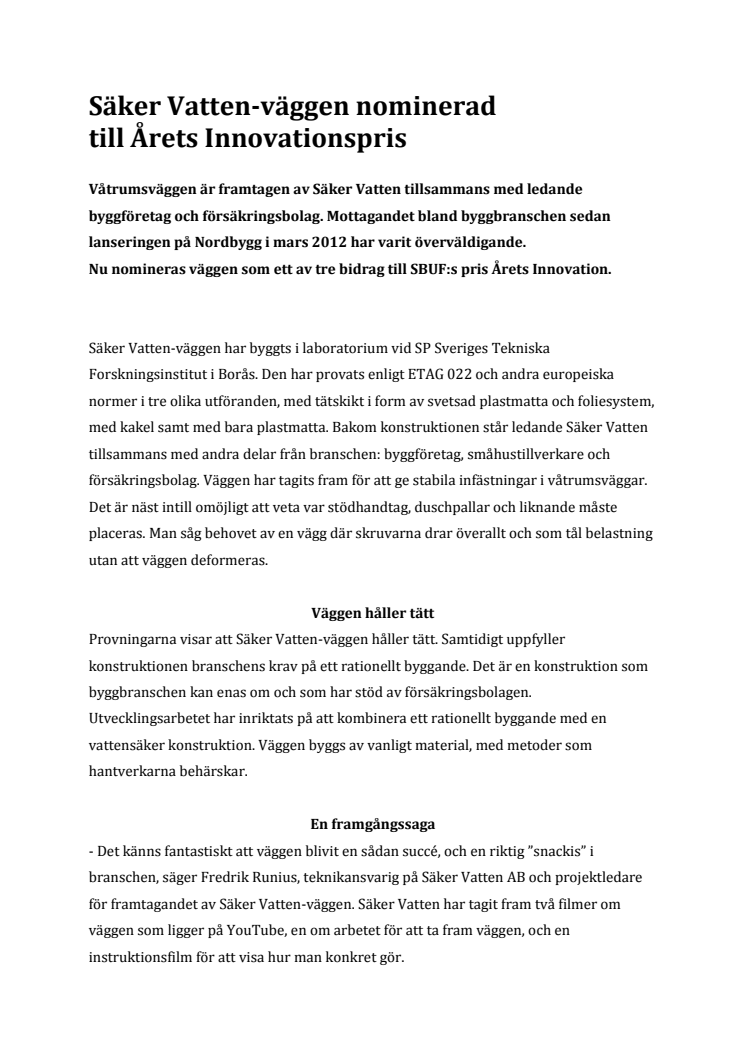 Säker Vatten-väggen nominerad till Årets Innovationspris

Våtrumsväggen är framtagen av Säker Vatten tillsammans med ledande byggföretag och försäkringsbolag. Mottagandet bland byggbranschen sedan lanseringen på Nordbygg i mars 2012 har varit överväldigande.
Nu nomineras väggen som ett av tre bidrag till SBUF:s pris Årets Innovation.

Säker Vatten-väggen har byggts i laboratorium vid SP Sveriges Tekniska Forskningsinstitut i Borås. Den har provats enligt ETAG 022 och andra europeiska normer i tre olika utföranden, med tätskikt i form av svetsad plastmatta och foliesystem, med kakel samt med bara plastmatta. Bakom konstruktionen står ledande Säker Vatten tillsammans med andra delar från branschen: byggföretag, småhustillverkare och försäkringsbolag. Väggen har tagits fram för att ge stabila infästningar i våtrumsväggar. Det är näst intill omöjligt att veta var stödhandtag, duschpallar och liknande måste placeras. Man såg behovet av en vägg där skruvarna drar överallt och som tål belastning utan att väggen deformeras.

Väggen håller tätt
Provningarna visar att Säker Vatten-väggen håller tätt. Samtidigt uppfyller konstruktionen branschens krav på ett rationellt byggande. Det är en konstruktion som byggbranschen kan enas om och som har stöd av försäkringsbolagen. Utvecklingsarbetet har inriktats på att kombinera ett rationellt byggande med en vattensäker konstruktion. Väggen byggs av vanligt material, med metoder som hantverkarna behärskar.

En framgångssaga
- Det känns fantastiskt att väggen blivit en sådan succé, och en riktig ”snackis” i branschen, säger Fredrik Runius, teknikansvarig på Säker Vatten AB och projektledare för framtagandet av Säker Vatten-väggen. Säker Vatten har tagit fram två filmer om väggen som ligger på YouTube, en om arbetet för att ta fram väggen, och en instruktionsfilm för att visa hur man konkret gör.